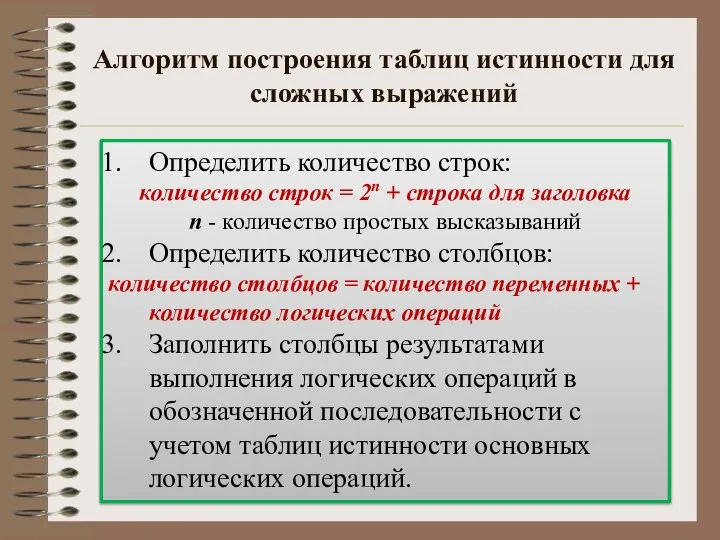 Алгоритм построения таблиц истинности для сложных выражений

1. Определить количество строк:
количество строк = $2^n$ + строка для заголовка
n - количество простых высказываний

2. Определить количество столбцов:
количество столбцов = количество переменных + количество логических операций

3. Заполнить столбцы результатами выполнения логических операций в обозначенной последовательности с учетом таблиц истинности основных логических операций.